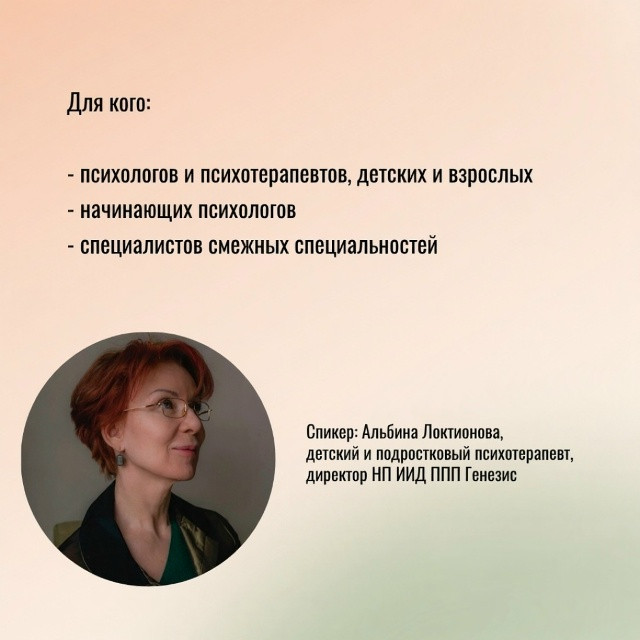 Для кого:

- психологов и психотерапевтов, детских и взрослых
- начинающих психологов
- специалистов смежных специальностей

Спикер: Альбина Локтионова, детский и подростковый психотерапевт, директор НП ИИД ППП Генезис